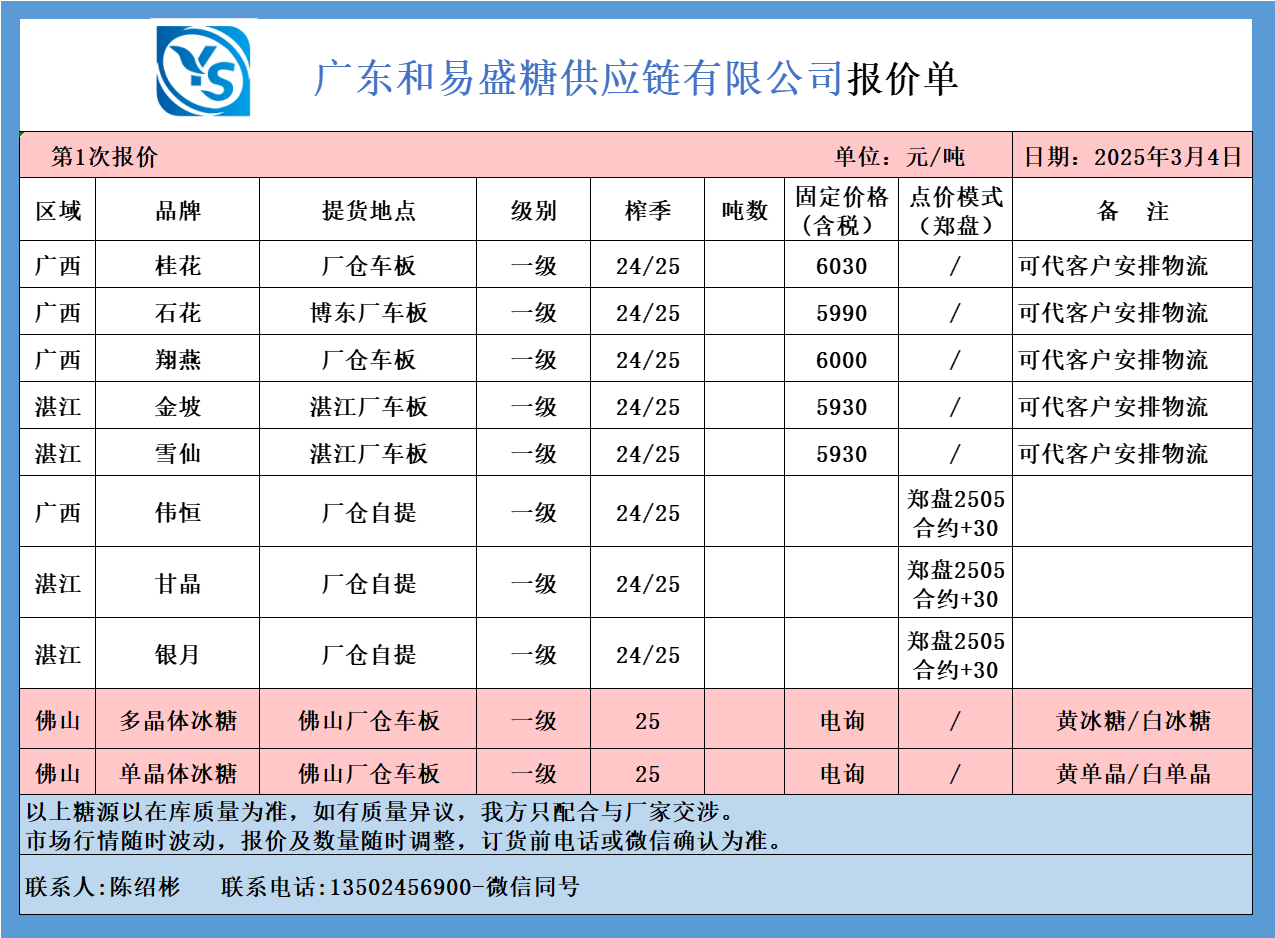 YS

广东和易盛糖供应链有限公司报价单

第1次报价　　单位：元/吨　　日期：2025年3月4日

| 区域 | 品牌 | 提货地点 | 级别 | 榨季 | 吨数 | 固定价格（含税） | 点价模式（郑盘） | 备　注 |
|---|---|---|---|---|---|---|---|---|
| 广西 | 桂花 | 厂仓车板 | 一级 | 24/25 | | 6030 | / | 可代客户安排物流 |
| 广西 | 石花 | 博东厂车板 | 一级 | 24/25 | | 5990 | / | 可代客户安排物流 |
| 广西 | 翔燕 | 厂仓车板 | 一级 | 24/25 | | 6000 | / | 可代客户安排物流 |
| 湛江 | 金坡 | 湛江厂车板 | 一级 | 24/25 | | 5930 | / | 可代客户安排物流 |
| 湛江 | 雪仙 | 湛江厂车板 | 一级 | 24/25 | | 5930 | / | 可代客户安排物流 |
| 广西 | 伟恒 | 厂仓自提 | 一级 | 24/25 | | | 郑盘2505合约+30 | |
| 湛江 | 甘晶 | 厂仓自提 | 一级 | 24/25 | | | 郑盘2505合约+30 | |
| 湛江 | 银月 | 厂仓自提 | 一级 | 24/25 | | | 郑盘2505合约+30 | |
| 佛山 | 多晶体冰糖 | 佛山厂仓车板 | 一级 | 25 | | 电询 | / | 黄冰糖/白冰糖 |
| 佛山 | 单晶体冰糖 | 佛山厂仓车板 | 一级 | 25 | | 电询 | / | 黄单晶/白单晶 |

以上糖源以在库质量为准，如有质量异议，我方只配合与厂家交涉。
市场行情随时波动，报价及数量随时调整，订货前电话或微信确认为准。

联系人:陈绍彬　　联系电话:13502456900-微信同号